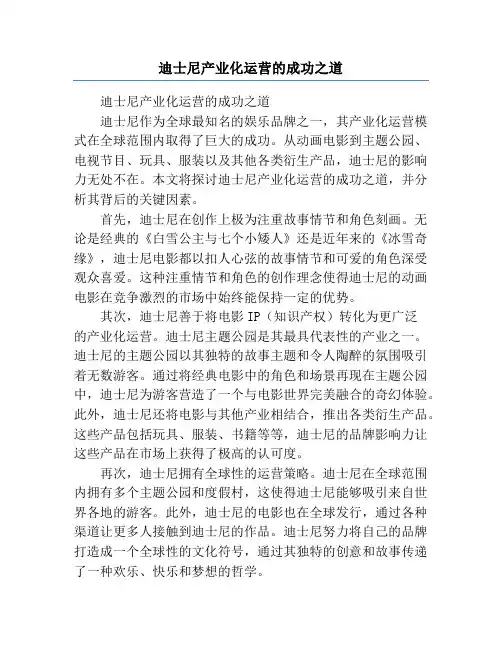 迪士尼产业化运营的成功之道

迪士尼产业化运营的成功之道

迪士尼作为全球最知名的娱乐品牌之一，其产业化运营模式在全球范围内取得了巨大的成功。从动画电影到主题公园、电视节目、玩具、服装以及其他各类衍生产品，迪士尼的影响力无处不在。本文将探讨迪士尼产业化运营的成功之道，并分析其背后的关键因素。

首先，迪士尼在创作上极为注重故事情节和角色刻画。无论是经典的《白雪公主与七个小矮人》还是近年来的《冰雪奇缘》，迪士尼电影都以扣人心弦的故事情节和可爱的角色深受观众喜爱。这种注重情节和角色的创作理念使得迪士尼的动画电影在竞争激烈的市场中始终能保持一定的优势。

其次，迪士尼善于将电影 IP（知识产权）转化为更广泛的产业化运营。迪士尼主题公园是其最具代表性的产业之一。迪士尼的主题公园以其独特的故事主题和令人陶醉的氛围吸引着无数游客。通过将经典电影中的角色和场景再现在主题公园中，迪士尼为游客营造了一个与电影世界完美融合的奇幻体验。此外，迪士尼还将电影与其他产业相结合，推出各类衍生产品。这些产品包括玩具、服装、书籍等等，迪士尼的品牌影响力让这些产品在市场上获得了极高的认可度。

再次，迪士尼拥有全球性的运营策略。迪士尼在全球范围内拥有多个主题公园和度假村，这使得迪士尼能够吸引来自世界各地的游客。此外，迪士尼的电影也在全球发行，通过各种渠道让更多人接触到迪士尼的作品。迪士尼努力将自己的品牌打造成一个全球性的文化符号，通过其独特的创意和故事传递了一种欢乐、快乐和梦想的哲学。